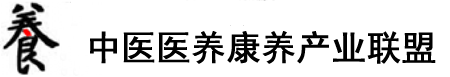 養

中医医养康养产业联盟